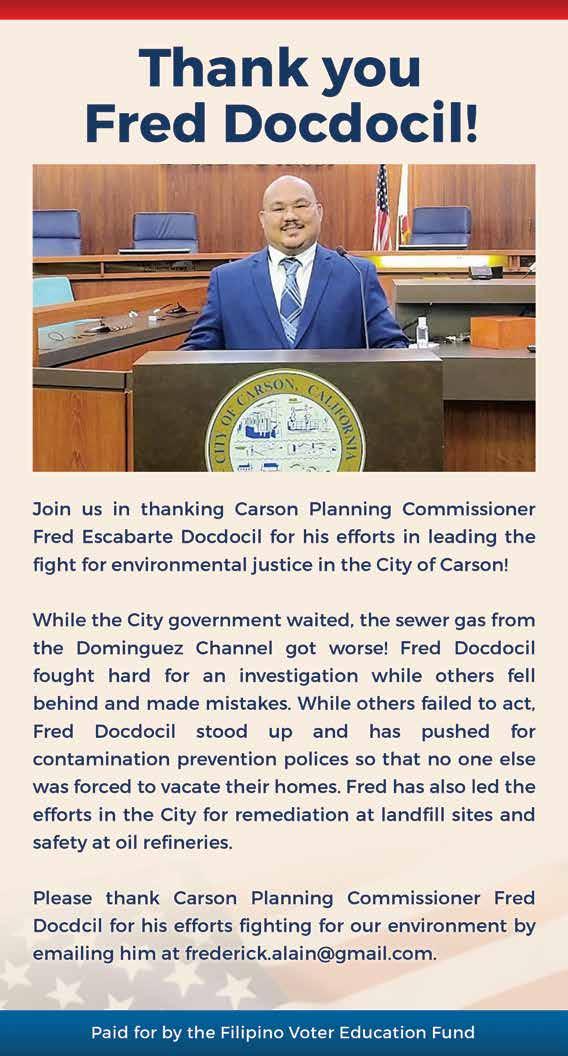 Thank you Fred Docdocil!

CITY OF CARSON, CALIFORNIA

Join us in thanking Carson Planning Commissioner Fred Escabarte Docdocil for his efforts in leading the fight for environmental justice in the City of Carson!

While the City government waited, the sewer gas from the Dominguez Channel got worse! Fred Docdocil fought hard for an investigation while others fell behind and made mistakes. While others failed to act, Fred Docdocil stood up and has pushed for contamination prevention polices so that no one else was forced to vacate their homes. Fred has also led the efforts in the City for remediation at landfill sites and safety at oil refineries.

Please thank Carson Planning Commissioner Fred Docdcil for his efforts fighting for our environment by emailing him at frederick.alain@gmail.com.

Paid for by the Filipino Voter Education Fund